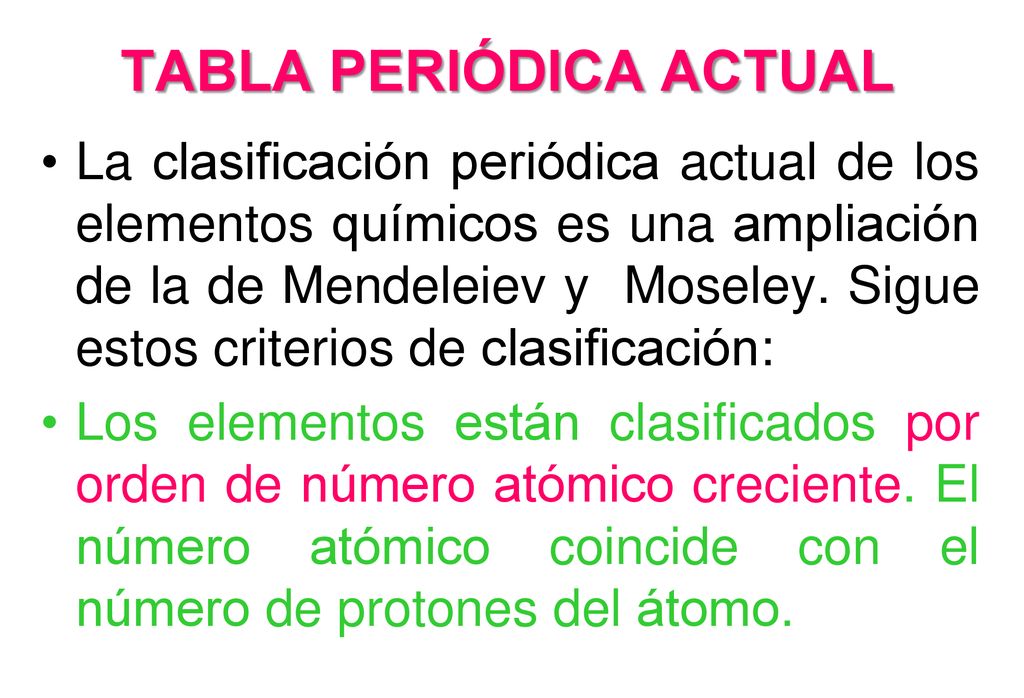 TABLA PERIÓDICA ACTUAL

• La clasificación periódica actual de los elementos químicos es una ampliación de la de Mendeleiev y Moseley. Sigue estos criterios de clasificación:

• Los elementos están clasificados por orden de número atómico creciente. El número atómico coincide con el número de protones del átomo.